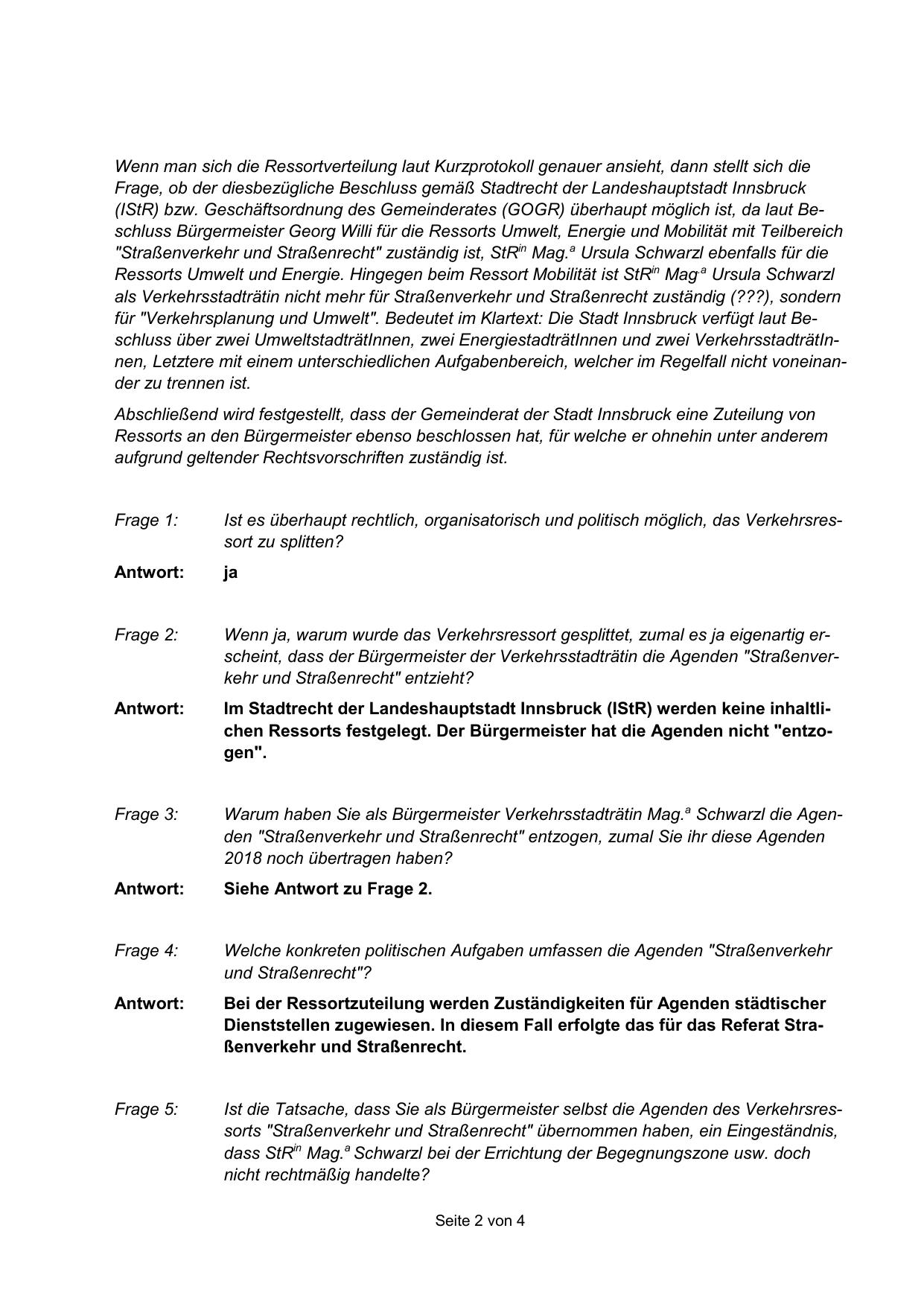 Wenn man sich die Ressortverteilung laut Kurzprotokoll genauer ansieht, dann stellt sich die Frage, ob der diesbezügliche Beschluss gemäß Stadtrecht der Landeshauptstadt Innsbruck (IStR) bzw. Geschäftsordnung des Gemeinderates (GOGR) überhaupt möglich ist, da laut Beschluss Bürgermeister Georg Willi für die Ressorts Umwelt, Energie und Mobilität mit Teilbereich "Straßenverkehr und Straßenrecht" zuständig ist, StR$^{in}$ Mag.$^{a}$ Ursula Schwarzl ebenfalls für die Ressorts Umwelt und Energie. Hingegen beim Ressort Mobilität ist StR$^{in}$ Mag.$^{a}$ Ursula Schwarzl als Verkehrsstadträtin nicht mehr für Straßenverkehr und Straßenrecht zuständig (???), sondern für "Verkehrsplanung und Umwelt". Bedeutet im Klartext: Die Stadt Innsbruck verfügt laut Beschluss über zwei UmweltstadträtInnen, zwei EnergiestadträtInnen und zwei VerkehrsstadträtInnen, Letztere mit einem unterschiedlichen Aufgabenbereich, welcher im Regelfall nicht voneinander zu trennen ist.

Abschließend wird festgestellt, dass der Gemeinderat der Stadt Innsbruck eine Zuteilung von Ressorts an den Bürgermeister ebenso beschlossen hat, für welche er ohnehin unter anderem aufgrund geltender Rechtsvorschriften zuständig ist.

Frage 1: Ist es überhaupt rechtlich, organisatorisch und politisch möglich, das Verkehrsressort zu splitten?

Antwort: ja

Frage 2: Wenn ja, warum wurde das Verkehrsressort gesplittet, zumal es ja eigenartig erscheint, dass der Bürgermeister der Verkehrsstadträtin die Agenden "Straßenverkehr und Straßenrecht" entzieht?

Antwort: Im Stadtrecht der Landeshauptstadt Innsbruck (IStR) werden keine inhaltlichen Ressorts festgelegt. Der Bürgermeister hat die Agenden nicht "entzogen".

Frage 3: Warum haben Sie als Bürgermeister Verkehrsstadträtin Mag.$^{a}$ Schwarzl die Agenden "Straßenverkehr und Straßenrecht" entzogen, zumal Sie ihr diese Agenden 2018 noch übertragen haben?

Antwort: Siehe Antwort zu Frage 2.

Frage 4: Welche konkreten politischen Aufgaben umfassen die Agenden "Straßenverkehr und Straßenrecht"?

Antwort: Bei der Ressortzuteilung werden Zuständigkeiten für Agenden städtischer Dienststellen zugewiesen. In diesem Fall erfolgte das für das Referat Straßenverkehr und Straßenrecht.

Frage 5: Ist die Tatsache, dass Sie als Bürgermeister selbst die Agenden des Verkehrsressorts "Straßenverkehr und Straßenrecht" übernommen haben, ein Eingeständnis, dass StR$^{in}$ Mag.$^{a}$ Schwarzl bei der Errichtung der Begegnungszone usw. doch nicht rechtmäßig handelte?

Seite 2 von 4